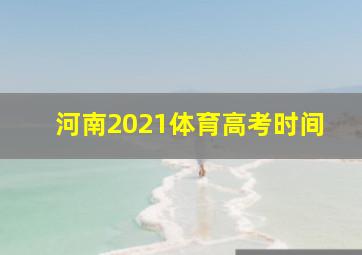 河南2021体育高考时间